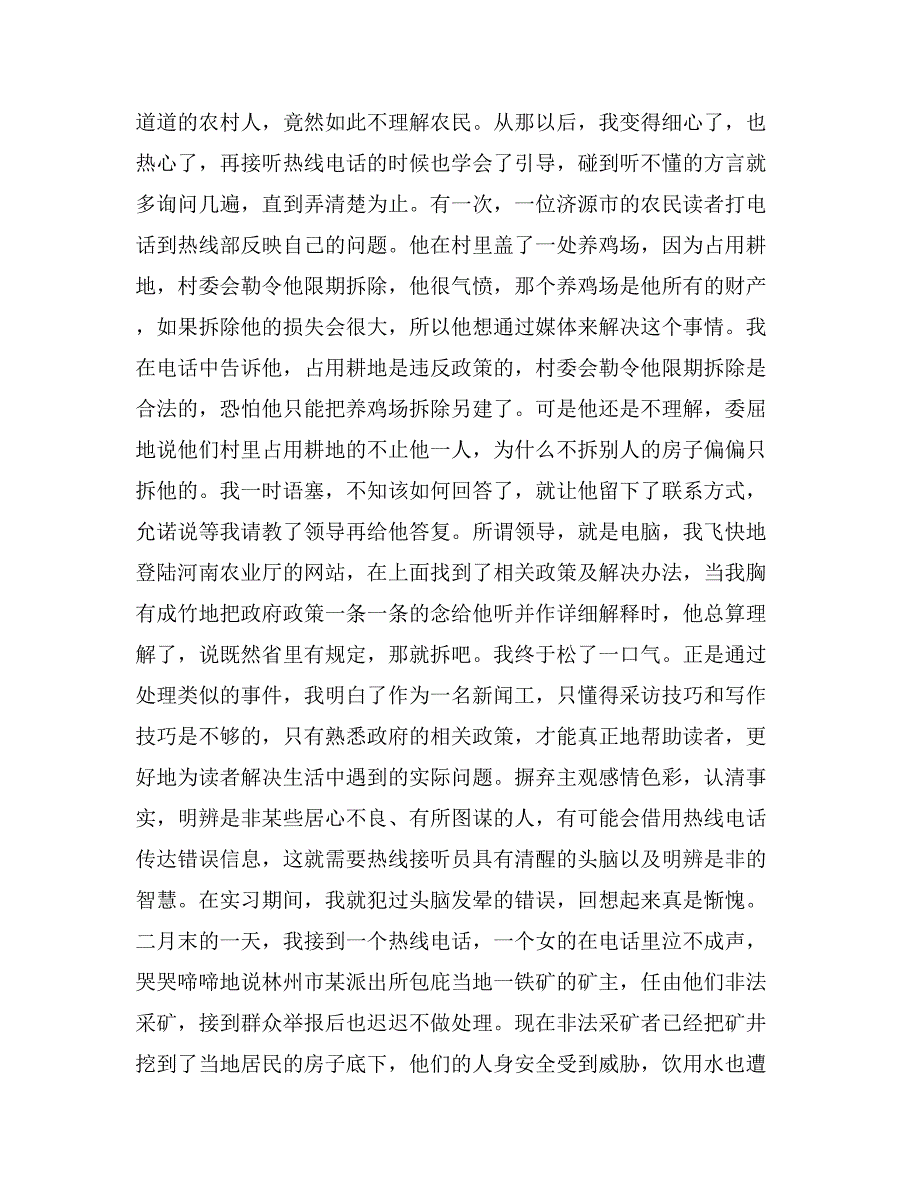 道道的农村人，竟然如此不理解农民。从那以后，我变得细心了，也热心了，再接听热线电话的时候也学会了引导，碰到听不懂的方言就多询问几遍，直到弄清楚为止。有一次，一位济源市的农民读者打电话到热线部反映自己的问题。他在村里盖了一处养鸡场，因为占用耕地，村委会勒令他限期拆除，他很气愤，那个养鸡场是他所有的财产，如果拆除他的损失会很大，所以他想通过媒体来解决这个事情。我在电话中告诉他，占用耕地是违反政策的，村委会勒令他限期拆除是合法的，恐怕他只能把养鸡场拆除另建了。可是他还是不理解，委屈地说他们村里占用耕地的不止他一人，为什么不拆别人的房子偏偏只拆他的。我一时语塞，不知该如何回答了，就让他留下了联系方式，允诺说等我请教了领导再给他答复。所谓领导，就是电脑，我飞快地登陆河南农业厅的网站，在上面找到了相关政策及解决办法，当我胸有成竹地把政府政策一条一条的念给他听并作详细解释时，他总算理解了，说既然省里有规定，那就拆吧。我终于松了一口气。正是通过处理类似的事件，我明白了作为一名新闻工，只懂得采访技巧和写作技巧是不够的，只有熟悉政府的相关政策，才能真正地帮助读者，更好地为读者解决生活中遇到的实际问题。摒弃主观感情色彩，认清事实，明辨是非某些居心不良、有所图谋的人，有可能会借用热线电话传达错误信息，这就需要热线接听员具有清醒的头脑以及明辨是非的智慧。在实习期间，我就犯过头脑发晕的错误，回想起来真是惭愧。二月末的一天，我接到一个热线电话，一个女的在电话里泣不成声，哭哭啼啼地说林州市某派出所包庇当地一铁矿的矿主，任由他们非法采矿，接到群众举报后也迟迟不做处理。现在非法采矿者已经把矿井挖到了当地居民的房子底下，他们的人身安全受到威胁，饮用水也遭